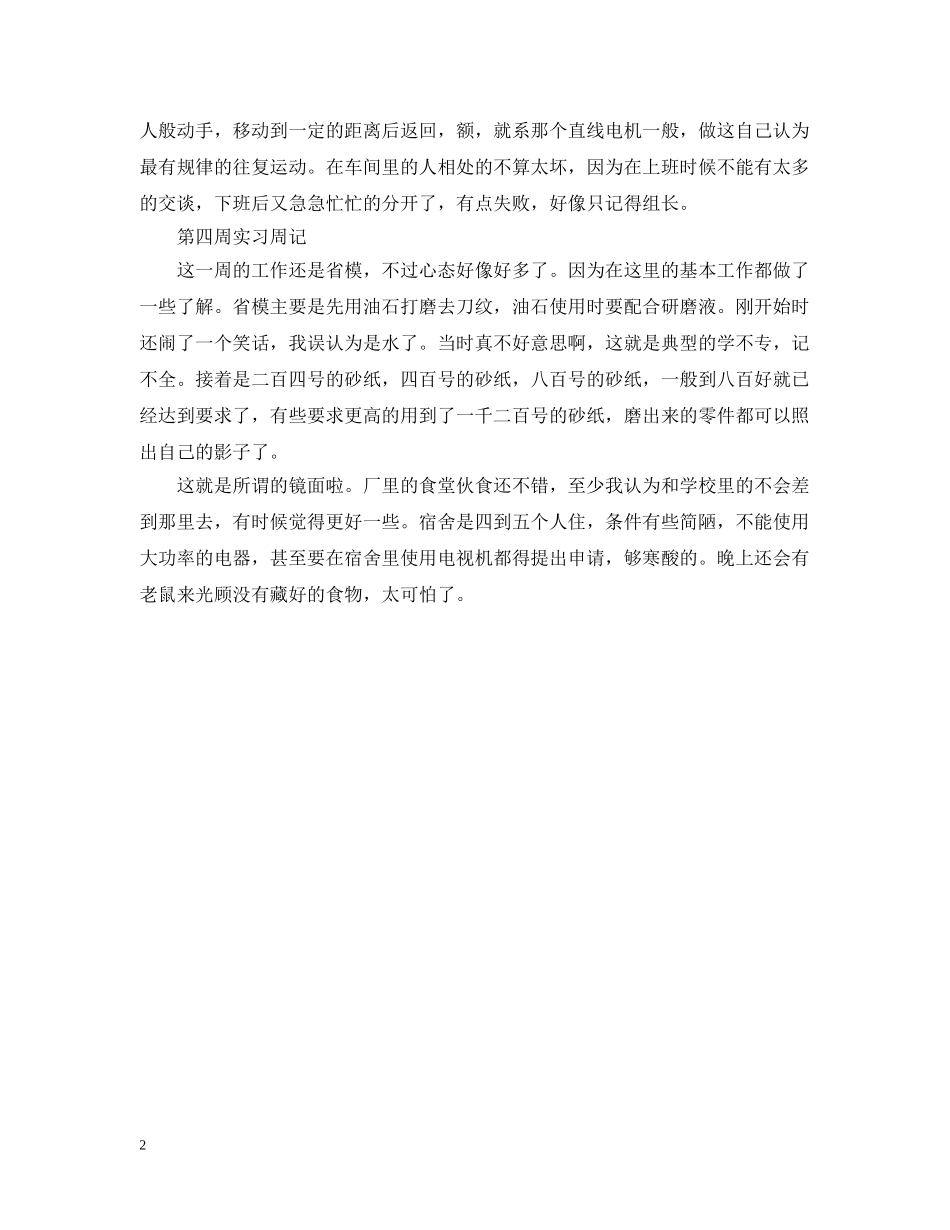 人般动手，移动到一定的距离后返回，额，就系那个直线电机一般，做这自己认为最有规律的往复运动。在车间里的人相处的不算太坏，因为在上班时候不能有太多的交谈，下班后又急急忙忙的分开了，有点失败，好像只记得组长。

第四周实习周记

这一周的工作还是省模，不过心态好像好多了。因为在这里的基本工作都做了一些了解。省模主要是先用油石打磨去刀纹，油石使用时要配合研磨液。刚开始时还闹了一个笑话，我误认为是水了。当时真不好意思啊，这就是典型的学不专，记不全。接着是二百四号的砂纸，四百号的砂纸，八百号的砂纸，一般到八百好就已经达到要求了，有些要求更高的用到了一千二百号的砂纸，磨出来的零件都可以照出自己的影子了。

这就是所谓的镜面啦。厂里的食堂伙食还不错，至少我认为和学校里的不会差到那里去，有时候觉得更好一些。宿舍是四到五个人住，条件有些简陋，不能使用大功率的电器，甚至要在宿舍里使用电视机都得提出申请，够寒酸的。晚上还会有老鼠来光顾没有藏好的食物，太可怕了。

2